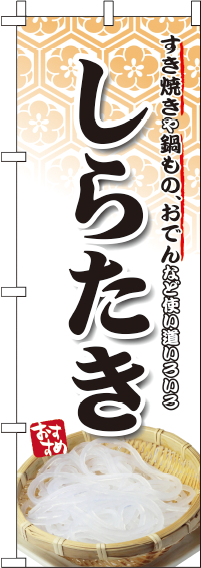 すき焼きや鍋もの、おでんなど使い道いろいろ

しらたき

おすすめ